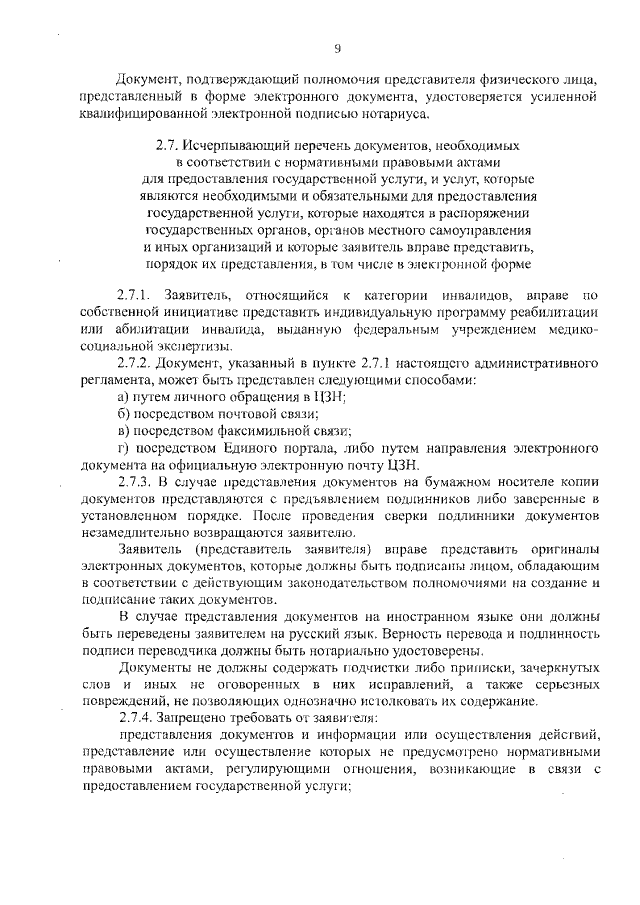 9

Документ, подтверждающий полномочия представителя физического лица, представленный в форме электронного документа, удостоверяется усиленной квалифицированной электронной подписью нотариуса.

2.7. Исчерпывающий перечень документов, необходимых
в соответствии с нормативными правовыми актами
для предоставления государственной услуги, и услуг, которые
являются необходимыми и обязательными для предоставления
государственной услуги, которые находятся в распоряжении
государственных органов, органов местного самоуправления
и иных организаций и которые заявитель вправе представить,
порядок их представления, в том числе в электронной форме

2.7.1. Заявитель, относящийся к категории инвалидов, вправе по собственной инициативе представить индивидуальную программу реабилитации или абилитации инвалида, выданную федеральным учреждением медико-социальной экспертизы.

2.7.2. Документ, указанный в пункте 2.7.1 настоящего административного регламента, может быть представлен следующими способами:

а) путем личного обращения в ЦЗН;

б) посредством почтовой связи;

в) посредством факсимильной связи;

г) посредством Единого портала, либо путем направления электронного документа на официальную электронную почту ЦЗН.

2.7.3. В случае представления документов на бумажном носителе копии документов представляются с предъявлением подлинников либо заверенные в установленном порядке. После проведения сверки подлинники документов незамедлительно возвращаются заявителю.

Заявитель (представитель заявителя) вправе представить оригиналы электронных документов, которые должны быть подписаны лицом, обладающим в соответствии с действующим законодательством полномочиями на создание и подписание таких документов.

В случае представления документов на иностранном языке они должны быть переведены заявителем на русский язык. Верность перевода и подлинность подписи переводчика должны быть нотариально удостоверены.

Документы не должны содержать подчистки либо приписки, зачеркнутых слов и иных не оговоренных в них исправлений, а также серьезных повреждений, не позволяющих однозначно истолковать их содержание.

2.7.4. Запрещено требовать от заявителя:

представления документов и информации или осуществления действий, представление или осуществление которых не предусмотрено нормативными правовыми актами, регулирующими отношения, возникающие в связи с предоставлением государственной услуги;